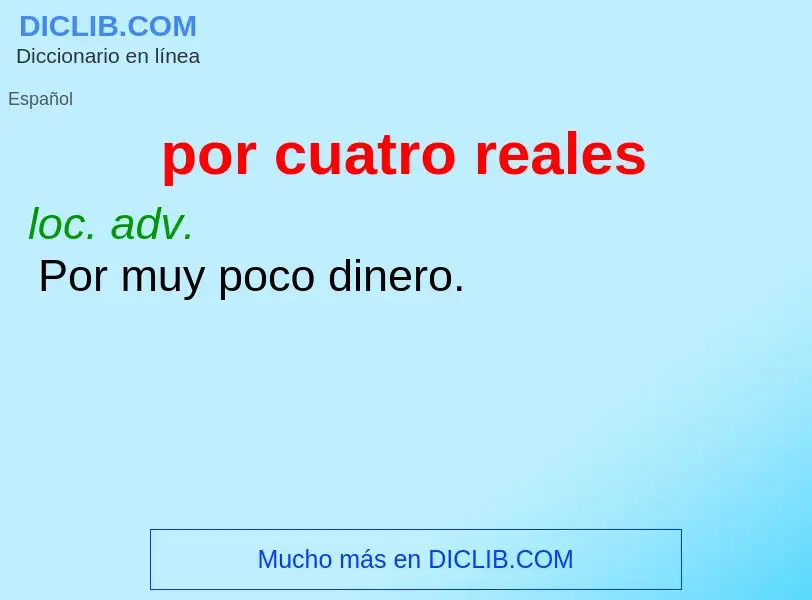 DICLIB.COM
Diccionario en línea

Español

por cuatro reales

loc. adv.
Por muy poco dinero.

Mucho más en DICLIB.COM